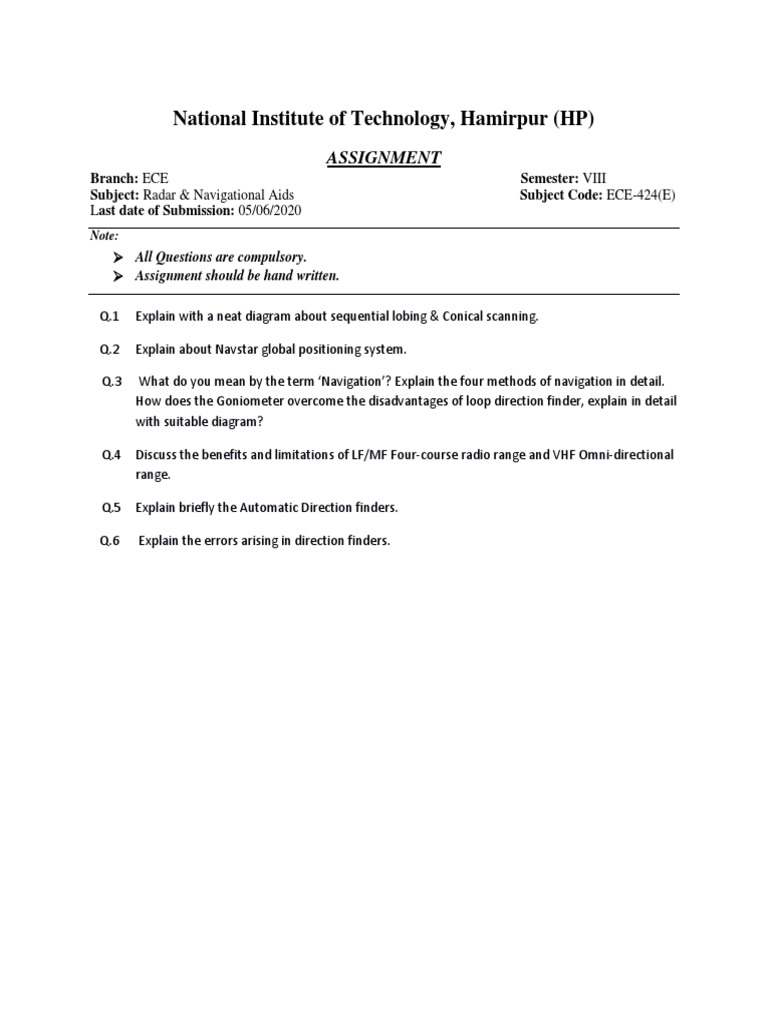 National Institute of Technology, Hamirpur (HP)

ASSIGNMENT

Branch: ECE
Subject: Radar & Navigational Aids
Last date of Submission: 05/06/2020

Semester: VIII
Subject Code: ECE-424(E)

Note:

➤ All Questions are compulsory.
➤ Assignment should be hand written.

Q.1 Explain with a neat diagram about sequential lobing & Conical scanning.

Q.2 Explain about Navstar global positioning system.

Q.3 What do you mean by the term 'Navigation'? Explain the four methods of navigation in detail. How does the Goniometer overcome the disadvantages of loop direction finder, explain in detail with suitable diagram?

Q.4 Discuss the benefits and limitations of LF/MF Four-course radio range and VHF Omni-directional range.

Q.5 Explain briefly the Automatic Direction finders.

Q.6 Explain the errors arising in direction finders.